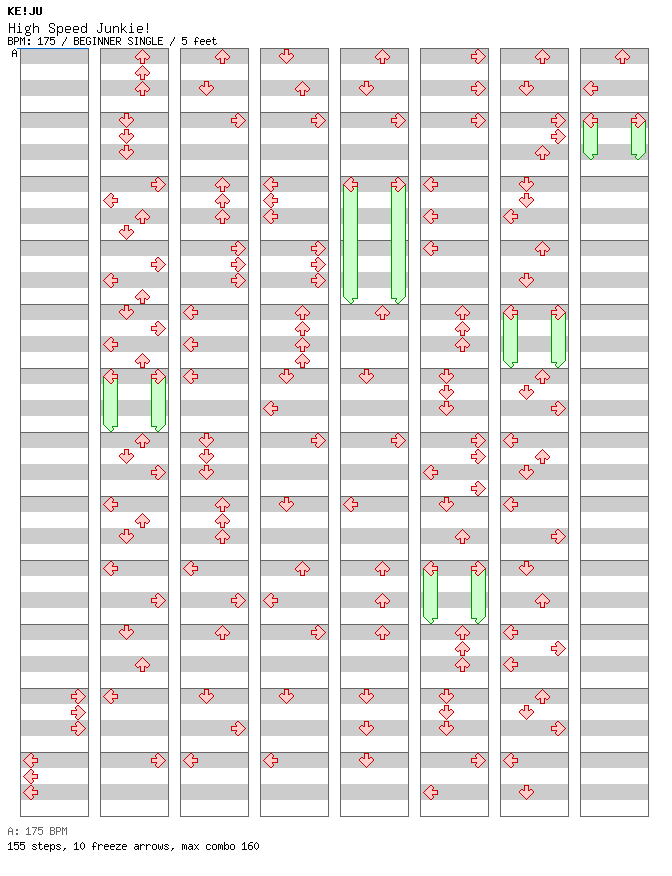 KE!JU
High Speed Junkie!
BPM: 175 / BEGINNER SINGLE / 5 feet
A

A: 175 BPM
155 steps, 10 freeze arrows, max combo 160